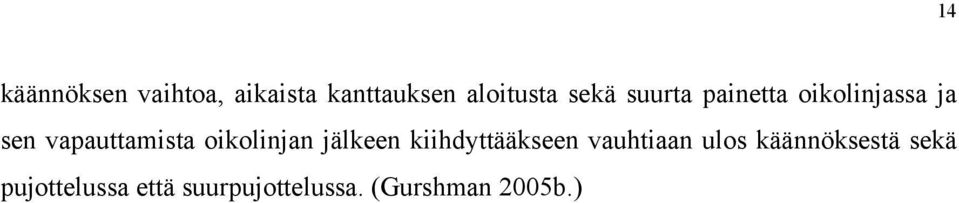 14

käännöksen vaihtoa, aikaista kanttauksen aloitusta sekä suurta painetta oikolinjassa ja sen vapauttamista oikolinjan jälkeen kiihdyttääkseen vauhtiaan ulos käännöksestä sekä pujottelussa että suurpujottelussa. (Gurshman 2005b.)